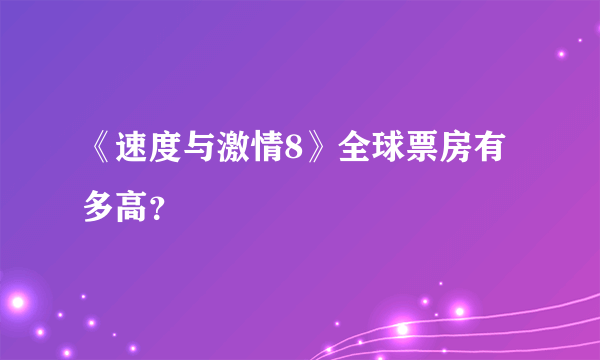 《速度与激情8》全球票房有多高？